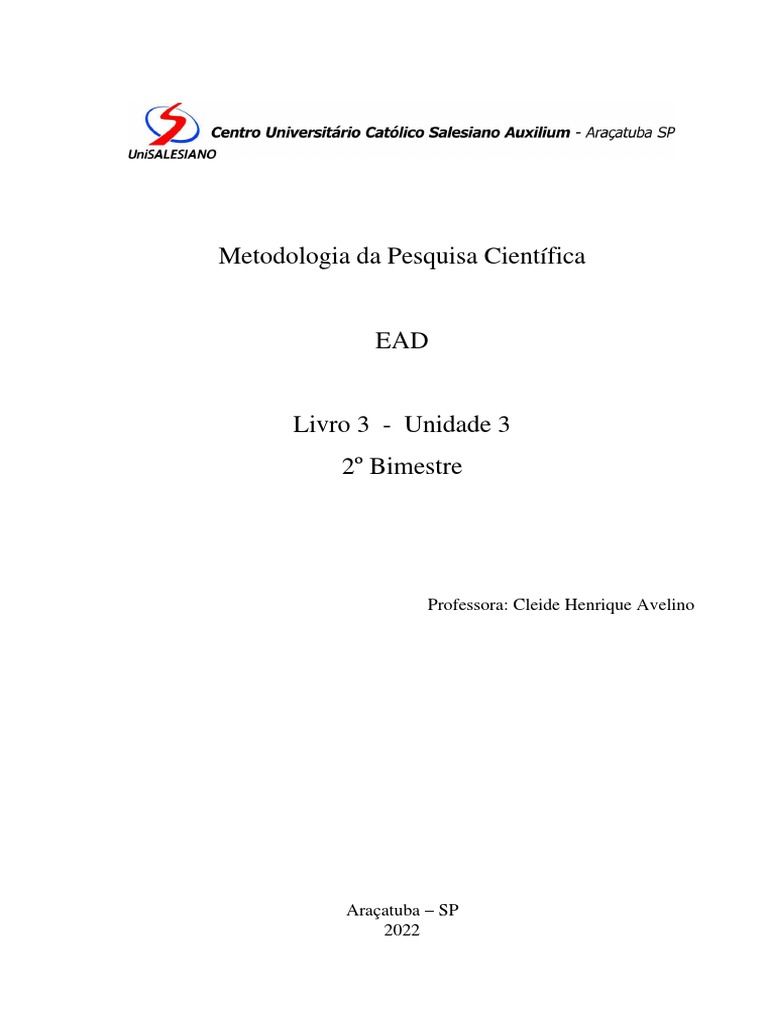 UniSALESIANO

Centro Universitário Católico Salesiano Auxilium - Araçatuba SP

Metodologia da Pesquisa Científica

EAD

Livro 3 - Unidade 3

2º Bimestre

Professora: Cleide Henrique Avelino

Araçatuba – SP
2022